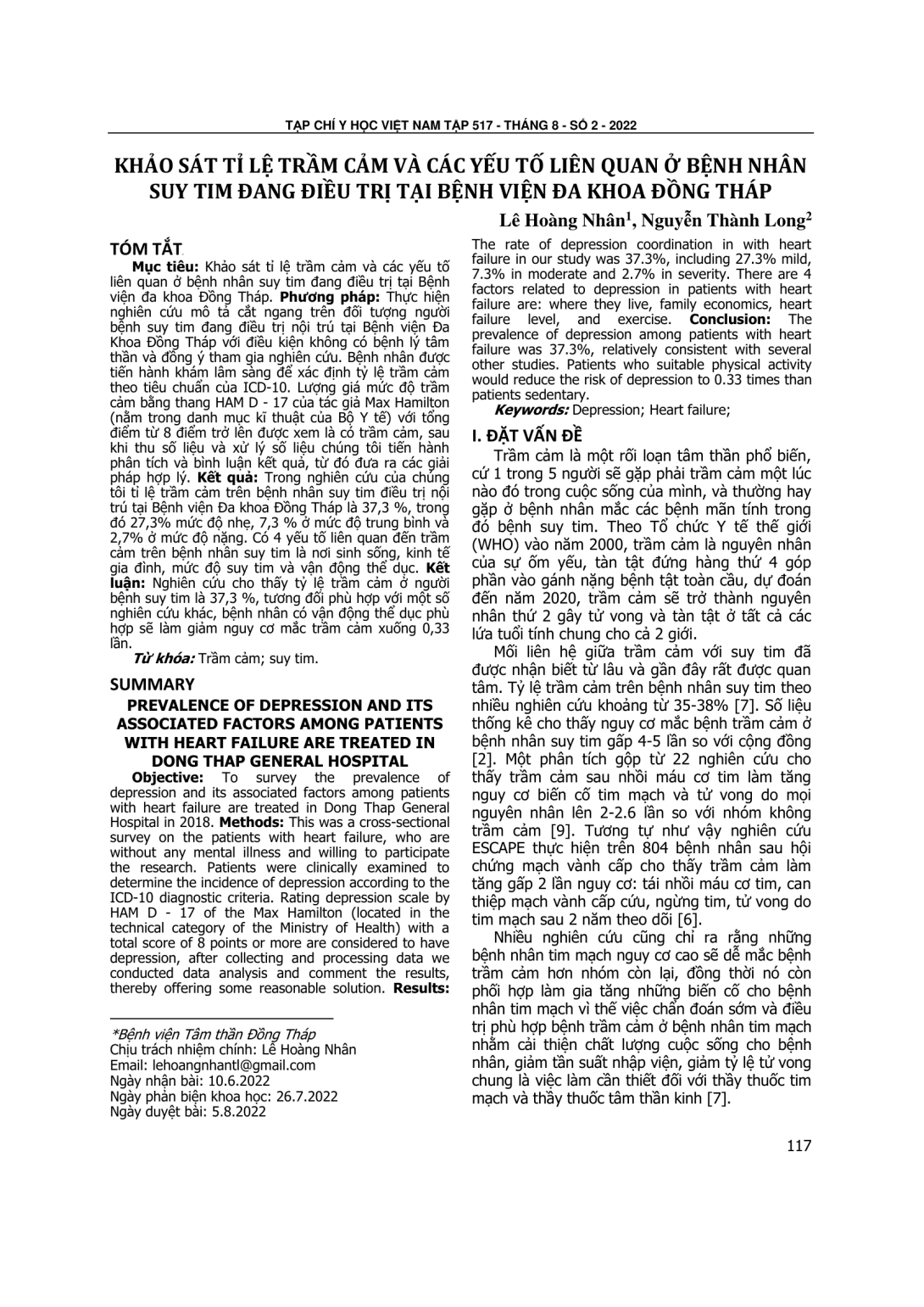 TẠP CHÍ Y HỌC VIỆT NAM TẬP 517 - THÁNG 8 - SỐ 2 - 2022

KHẢO SÁT TỈ LỆ TRẦM CẢM VÀ CÁC YẾU TỐ LIÊN QUAN Ở BỆNH NHÂN SUY TIM ĐANG ĐIỀU TRỊ TẠI BỆNH VIỆN ĐA KHOA ĐỒNG THÁP

Lê Hoàng Nhân$^1$, Nguyễn Thành Long$^2$

TÓM TẮT

Mục tiêu: Khảo sát tỉ lệ trầm cảm và các yếu tố liên quan ở bệnh nhân suy tim đang điều trị tại Bệnh viện đa khoa Đồng Tháp. Phương pháp: Thực hiện nghiên cứu mô tả cắt ngang trên đối tượng người bệnh suy tim đang điều trị nội trú tại Bệnh viện Đa Khoa Đồng Tháp với điều kiện không có bệnh lý tâm thần và đồng ý tham gia nghiên cứu. Bệnh nhân được tiến hành khám lâm sàng để xác định tỷ lệ trầm cảm theo tiêu chuẩn của ICD-10. Lượng giá mức độ trầm cảm bằng thang HAM D - 17 của tác giả Max Hamilton (nằm trong danh mục kĩ thuật của Bộ Y tế) với tổng điểm từ 8 điểm trở lên được xem là có trầm cảm, sau khi thu số liệu và xử lý số liệu chúng tôi tiến hành phân tích và bình luận kết quả, từ đó đưa ra các giải pháp hợp lý. Kết quả: Trong nghiên cứu của chúng tôi tỉ lệ trầm cảm trên bệnh nhân suy tim điều trị nội trú tại Bệnh viện Đa khoa Đồng Tháp là 37,3 %, trong đó 27,3% mức độ nhẹ, 7,3 % ở mức độ trung bình và 2,7% ở mức độ nặng. Có 4 yếu tố liên quan đến trầm cảm trên bệnh nhân suy tim là nơi sinh sống, kinh tế gia đình, mức độ suy tim và vận động thể dục. Kết luận: Nghiên cứu cho thấy tỷ lệ trầm cảm ở người bệnh suy tim là 37,3 %, tương đối phù hợp với một số nghiên cứu khác, bệnh nhân có vận động thể dục phù hợp sẽ làm giảm nguy cơ mắc trầm cảm xuống 0,33 lần.

Từ khóa: Trầm cảm; suy tim.

SUMMARY

PREVALENCE OF DEPRESSION AND ITS ASSOCIATED FACTORS AMONG PATIENTS WITH HEART FAILURE ARE TREATED IN DONG THAP GENERAL HOSPITAL

Objective: To survey the prevalence of depression and its associated factors among patients with heart failure are treated in Dong Thap General Hospital in 2018. Methods: This was a cross-sectional survey on the patients with heart failure, who are without any mental illness and willing to participate the research. Patients were clinically examined to determine the incidence of depression according to the ICD-10 diagnostic criteria. Rating depression scale by HAM D - 17 of the Max Hamilton (located in the technical category of the Ministry of Health) with a total score of 8 points or more are considered to have depression, after collecting and processing data we conducted data analysis and comment the results, thereby offering some reasonable solution. Results:

*Bệnh viện Tâm thần Đồng Tháp
Chịu trách nhiệm chính: Lê Hoàng Nhân
Email: lehoangnhantl@gmail.com
Ngày nhận bài: 10.6.2022
Ngày phản biện khoa học: 26.7.2022
Ngày duyệt bài: 5.8.2022

The rate of depression coordination in with heart failure in our study was 37.3%, including 27.3% mild, 7.3% in moderate and 2.7% in severity. There are 4 factors related to depression in patients with heart failure are: where they live, family economics, heart failure level, and exercise. Conclusion: The prevalence of depression among patients with heart failure was 37.3%, relatively consistent with several other studies. Patients who suitable physical activity would reduce the risk of depression to 0.33 times than patients sedentary.

Keywords: Depression; Heart failure;

I. ĐẶT VẤN ĐỀ

Trầm cảm là một rối loạn tâm thần phổ biến, cứ 1 trong 5 người sẽ gặp phải trầm cảm một lúc nào đó trong cuộc sống của mình, và thường hay gặp ở bệnh nhân mắc các bệnh mãn tính trong đó bệnh suy tim. Theo Tổ chức Y tế thế giới (WHO) vào năm 2000, trầm cảm là nguyên nhân của sự ốm yếu, tàn tật đứng hàng thứ 4 góp phần vào gánh nặng bệnh tật toàn cầu, dự đoán đến năm 2020, trầm cảm sẽ trở thành nguyên nhân thứ 2 gây tử vong và tàn tật ở tất cả các lứa tuổi tính chung cho cả 2 giới.

Mối liên hệ giữa trầm cảm với suy tim đã được nhận biết từ lâu và gần đây rất được quan tâm. Tỷ lệ trầm cảm trên bệnh nhân suy tim theo nhiều nghiên cứu khoảng từ 35-38% [7]. Số liệu thống kê cho thấy nguy cơ mắc bệnh trầm cảm ở bệnh nhân suy tim gấp 4-5 lần so với cộng đồng [2]. Một phân tích gộp từ 22 nghiên cứu cho thấy trầm cảm sau nhồi máu cơ tim làm tăng nguy cơ biến cố tim mạch và tử vong do mọi nguyên nhân lên 2-2.6 lần so với nhóm không trầm cảm [9]. Tương tự như vậy nghiên cứu ESCAPE thực hiện trên 804 bệnh nhân sau hội chứng mạch vành cấp cho thấy trầm cảm làm tăng gấp 2 lần nguy cơ: tái nhồi máu cơ tim, can thiệp mạch vành cấp cứu, ngừng tim, tử vong do tim mạch sau 2 năm theo dõi [6].

Nhiều nghiên cứu cũng chỉ ra rằng những bệnh nhân tim mạch nguy cơ cao sẽ dễ mắc bệnh trầm cảm hơn nhóm còn lại, đồng thời nó còn phối hợp làm gia tăng những biến cố cho bệnh nhân tim mạch vì thế việc chẩn đoán sớm và điều trị phù hợp bệnh trầm cảm ở bệnh nhân tim mạch nhằm cải thiện chất lượng cuộc sống cho bệnh nhân, giảm tần suất nhập viện, giảm tỷ lệ tử vong chung là việc làm cần thiết đối với thầy thuốc tim mạch và thầy thuốc tâm thần kinh [7].

117